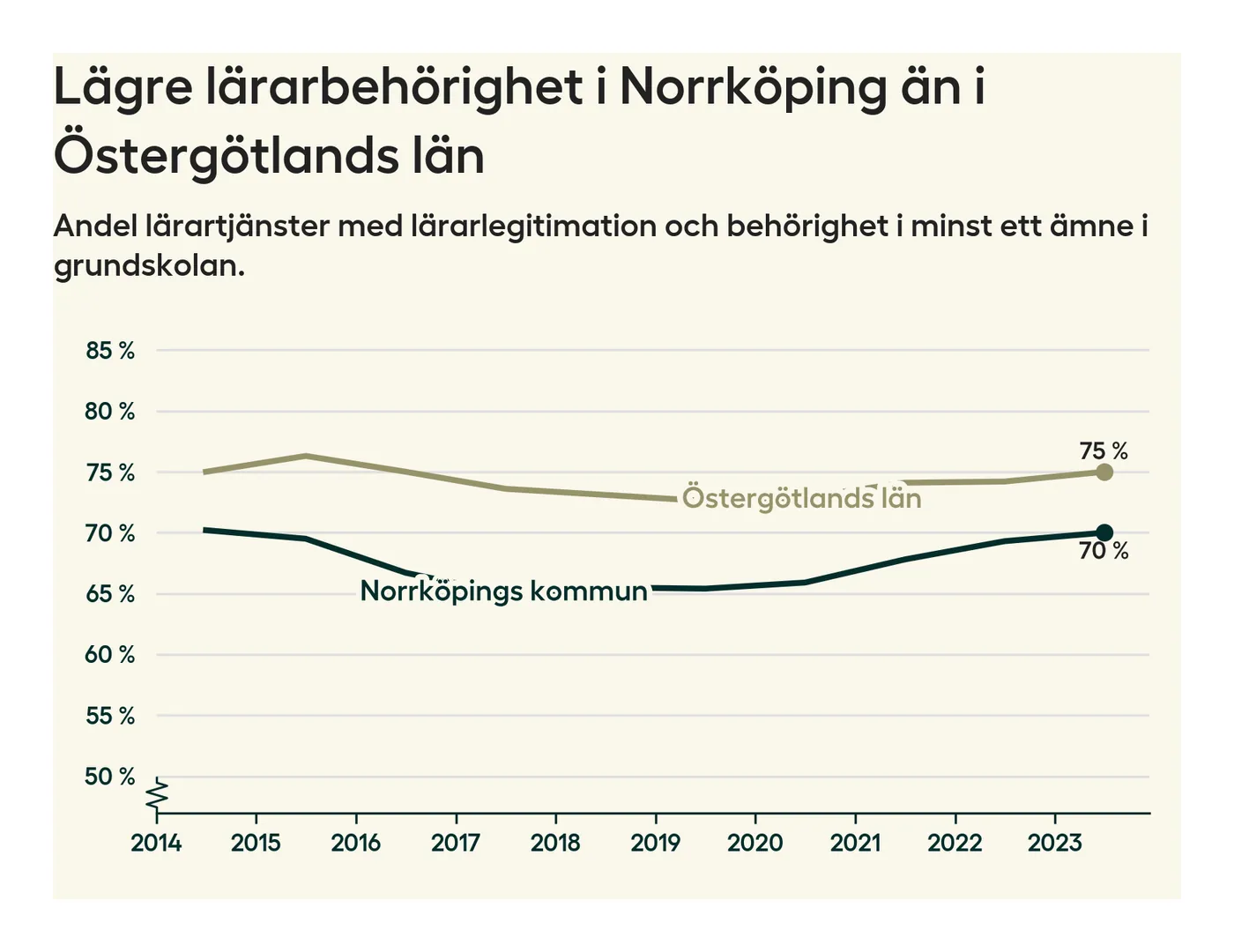 Lägre lärarbehörighet i Norrköping än i Östergötlands län

Andel lärartjänster med lärarlegitimation och behörighet i minst ett ämne i grundskolan.

85 %
80 %
75 %
70 %
65 %
60 %
55 %
50 %

75 %
Östergötlands län
70 %
Norrköpings kommun

2014
2015
2016
2017
2018
2019
2020
2021
2022
2023